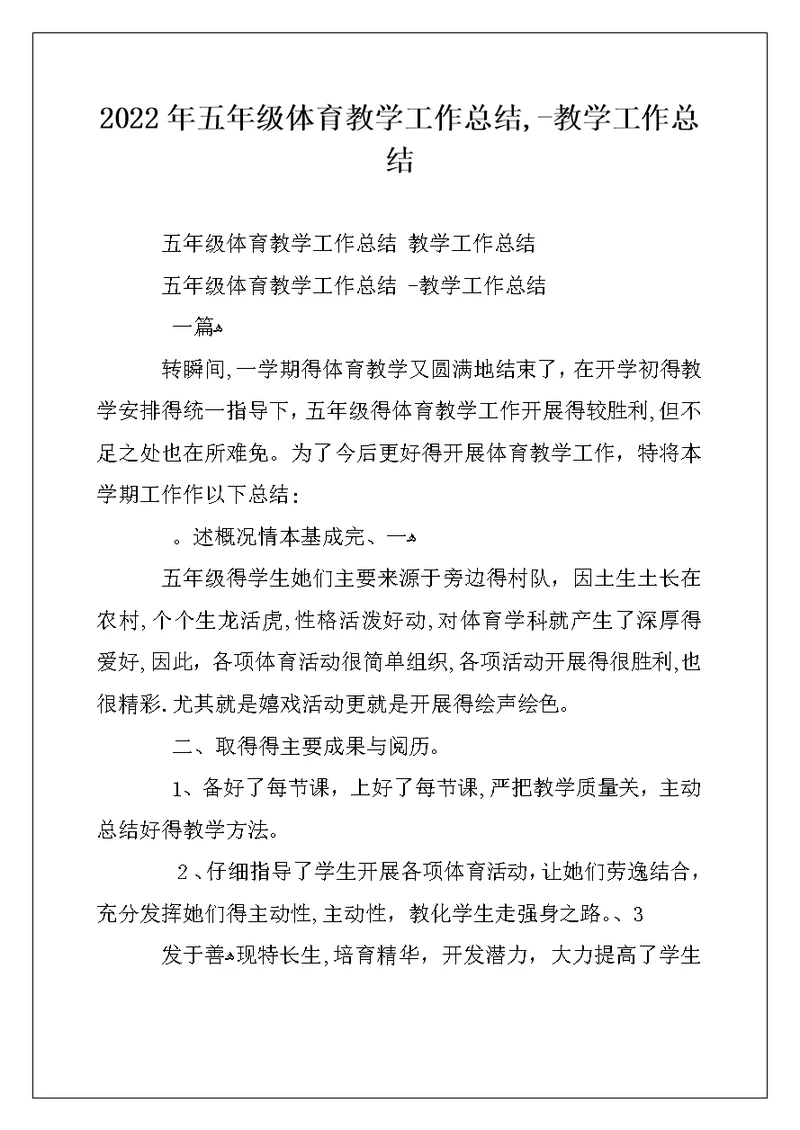 2022年五年级体育教学工作总结,-教学工作总结

五年级体育教学工作总结 教学工作总结

五年级体育教学工作总结 -教学工作总结

一篇

转瞬间,一学期得体育教学又圆满地结束了,在开学初得教学安排得统一指导下,五年级得体育教学工作开展得较胜利,但不足之处也在所难免。为了今后更好得开展体育教学工作,特将本学期工作作以下总结:

。述概况情本基成完、一

五年级得学生她们主要来源于旁边得村队,因土生土长在农村,个个生龙活虎,性格活泼好动,对体育学科就产生了深厚得爱好,因此,各项体育活动很简单组织,各项活动开展得很胜利,也很精彩.尤其就是嬉戏活动更就是开展得绘声绘色。

二、取得得主要成果与阅历。

1、备好了每节课,上好了每节课,严把教学质量关,主动总结好得教学方法。

2、仔细指导了学生开展各项体育活动,让她们劳逸结合,充分发挥她们得主动性,主动性,教化学生走强身之路。、3

发于善现特长生,培育精华,开发潜力,大力提高了学生